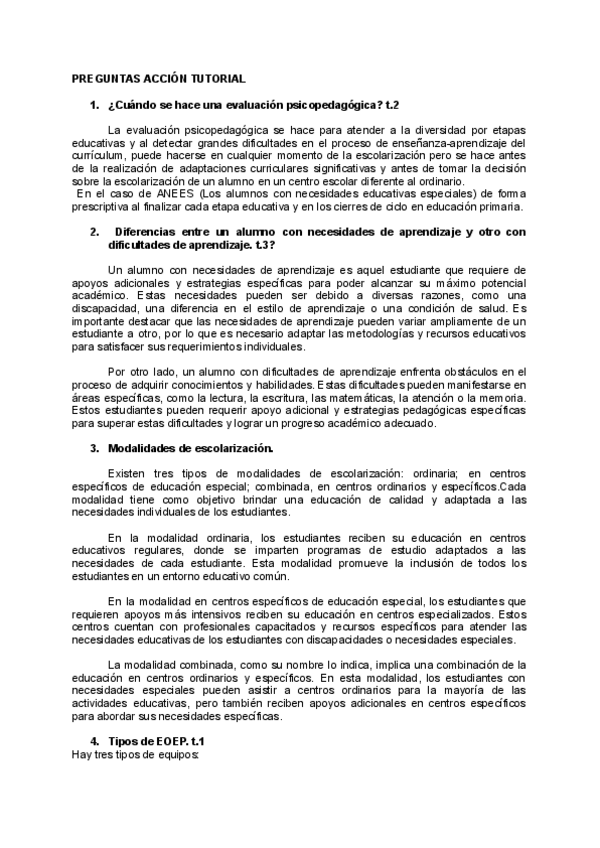 PREGUNTAS ACCIÓN TUTORIAL

1. ¿Cuándo se hace una evaluación psicopedagógica? t.2

La evaluación psicopedagógica se hace para atender a la diversidad por etapas educativas y al detectar grandes dificultades en el proceso de enseñanza-aprendizaje del currículum, puede hacerse en cualquier momento de la escolarización pero se hace antes de la realización de adaptaciones curriculares significativas y antes de tomar la decisión sobre la escolarización de un alumno en un centro escolar diferente al ordinario.
En el caso de ANEES (Los alumnos con necesidades educativas especiales) de forma prescriptiva al finalizar cada etapa educativa y en los cierres de ciclo en educación primaria.

2. Diferencias entre un alumno con necesidades de aprendizaje y otro con dificultades de aprendizaje. t.3?

Un alumno con necesidades de aprendizaje es aquel estudiante que requiere de apoyos adicionales y estrategias específicas para poder alcanzar su máximo potencial académico. Estas necesidades pueden ser debido a diversas razones, como una discapacidad, una diferencia en el estilo de aprendizaje o una condición de salud. Es importante destacar que las necesidades de aprendizaje pueden variar ampliamente de un estudiante a otro, por lo que es necesario adaptar las metodologías y recursos educativos para satisfacer sus requerimientos individuales.

Por otro lado, un alumno con dificultades de aprendizaje enfrenta obstáculos en el proceso de adquirir conocimientos y habilidades. Estas dificultades pueden manifestarse en áreas específicas, como la lectura, la escritura, las matemáticas, la atención o la memoria. Estos estudiantes pueden requerir apoyo adicional y estrategias pedagógicas específicas para superar estas dificultades y lograr un progreso académico adecuado.

3. Modalidades de escolarización.

Existen tres tipos de modalidades de escolarización: ordinaria; en centros específicos de educación especial; combinada, en centros ordinarios y específicos.Cada modalidad tiene como objetivo brindar una educación de calidad y adaptada a las necesidades individuales de los estudiantes.

En la modalidad ordinaria, los estudiantes reciben su educación en centros educativos regulares, donde se imparten programas de estudio adaptados a las necesidades de cada estudiante. Esta modalidad promueve la inclusión de todos los estudiantes en un entorno educativo común.

En la modalidad en centros específicos de educación especial, los estudiantes que requieren apoyos más intensivos reciben su educación en centros especializados. Estos centros cuentan con profesionales capacitados y recursos específicos para atender las necesidades educativas de los estudiantes con discapacidades o necesidades especiales.

La modalidad combinada, como su nombre lo indica, implica una combinación de la educación en centros ordinarios y específicos. En esta modalidad, los estudiantes con necesidades especiales pueden asistir a centros ordinarios para la mayoría de las actividades educativas, pero también reciben apoyos adicionales en centros específicos para abordar sus necesidades específicas.

4. Tipos de EOEP. t.1
Hay tres tipos de equipos: